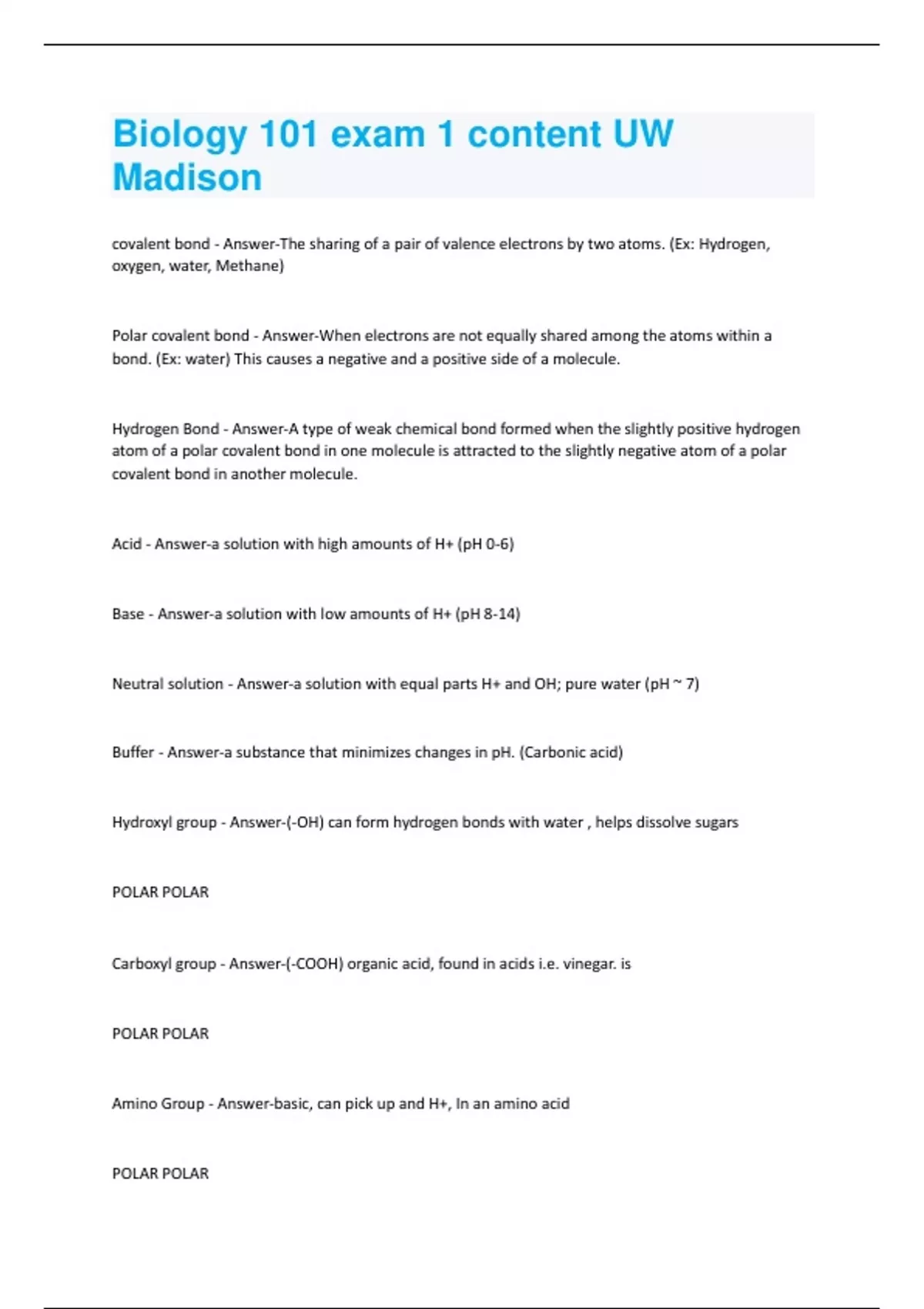 Biology 101 exam 1 content UW Madison

covalent bond - Answer-The sharing of a pair of valence electrons by two atoms. (Ex: Hydrogen, oxygen, water, Methane)

Polar covalent bond - Answer-When electrons are not equally shared among the atoms within a bond. (Ex: water) This causes a negative and a positive side of a molecule.

Hydrogen Bond - Answer-A type of weak chemical bond formed when the slightly positive hydrogen atom of a polar covalent bond in one molecule is attracted to the slightly negative atom of a polar covalent bond in another molecule.

Acid - Answer-a solution with high amounts of H+ (pH 0-6)

Base - Answer-a solution with low amounts of H+ (pH 8-14)

Neutral solution - Answer-a solution with equal parts H+ and OH; pure water (pH ~ 7)

Buffer - Answer-a substance that minimizes changes in pH. (Carbonic acid)

Hydroxyl group - Answer-(-OH) can form hydrogen bonds with water , helps dissolve sugars

POLAR POLAR

Carboxyl group - Answer-(-COOH) organic acid, found in acids i.e. vinegar. is

POLAR POLAR

Amino Group - Answer-basic, can pick up and H+, In an amino acid

POLAR POLAR